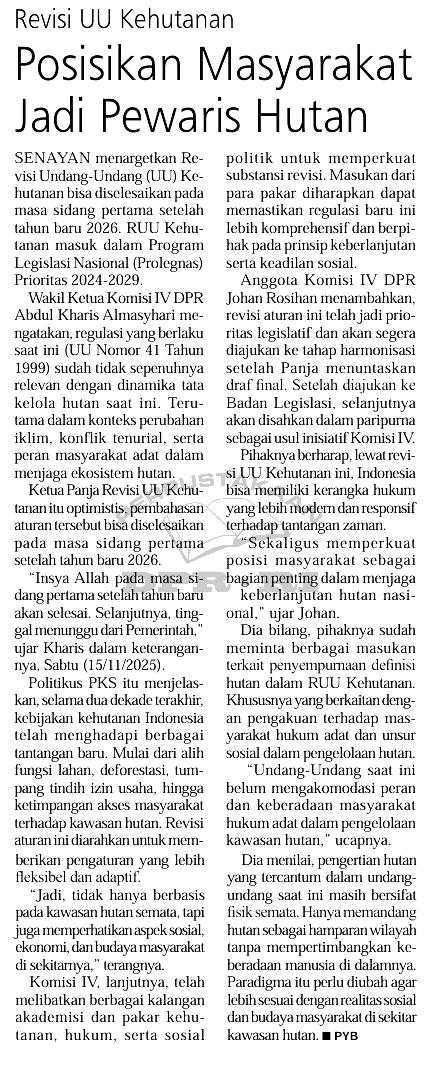 Revisi UU Kehutanan

Posisikan Masyarakat Jadi Pewaris Hutan

SENAYAN menargetkan Revisi Undang-Undang (UU) Kehutanan bisa diselesaikan pada masa sidang pertama setelah tahun baru 2026. RUU Kehutanan masuk dalam Program Legislasi Nasional (Prolegnas) Prioritas 2024-2029.

Wakil Ketua Komisi IV DPR Abdul Kharis Almasyhari mengatakan, regulasi yang berlaku saat ini (UU Nomor 41 Tahun 1999) sudah tidak sepenuhnya relevan dengan dinamika tata kelola hutan saat ini. Terutama dalam konteks perubahan iklim, konflik tenurial, serta peran masyarakat adat dalam menjaga ekosistem hutan.

Ketua Panja Revisi UU Kehutanan itu optimistis, pembahasan aturan tersebut bisa diselesaikan pada masa sidang pertama setelah tahun baru 2026.

"Insya Allah pada masa sidang pertama setelah tahun baru akan selesai. Selanjutnya, tinggal menunggu dari Pemerintah," ujar Kharis dalam keterangannya, Sabtu (15/11/2025).

Politikus PKS itu menjelaskan, selama dua dekade terakhir, kebijakan kehutanan Indonesia telah menghadapi berbagai tantangan baru. Mulai dari alih fungsi lahan, deforestasi, tumpang tindih izin usaha, hingga ketimpangan akses masyarakat terhadap kawasan hutan. Revisi aturan ini diarahkan untuk memberikan pengaturan yang lebih fleksibel dan adaptif.

"Jadi, tidak hanya berbasis pada kawasan hutan semata, tapi juga memperhatikan aspek sosial, ekonomi, dan budaya masyarakat di sekitarnya," terangnya.

Komisi IV, lanjutnya, telah melibatkan berbagai kalangan akademisi dan pakar kehutanan, hukum, serta sosial politik untuk memperkuat substansi revisi. Masukan dari para pakar diharapkan dapat memastikan regulasi baru ini lebih komprehensif dan berpihak pada prinsip keberlanjutan serta keadilan sosial.

Anggota Komisi IV DPR Johan Rosihan menambahkan, revisi aturan ini telah jadi prioritas legislatif dan akan segera diajukan ke tahap harmonisasi setelah Panja menuntaskan draf final. Setelah diajukan ke Badan Legislasi, selanjutnya akan disahkan dalam paripurna sebagai usul inisiatif Komisi IV.

Pihaknya berharap, lewat revisi UU Kehutanan ini, Indonesia bisa memiliki kerangka hukum yang lebih modern dan responsif terhadap tantangan zaman.

"Sekaligus memperkuat posisi masyarakat sebagai bagian penting dalam menjaga keberlanjutan hutan nasional," ujar Johan.

Dia bilang, pihaknya sudah meminta berbagai masukan terkait penyempurnaan definisi hutan dalam RUU Kehutanan. Khususnya yang berkaitan dengan pengakuan terhadap masyarakat hukum adat dan unsur sosial dalam pengelolaan hutan.

"Undang-Undang saat ini belum mengakomodasi peran dan keberadaan masyarakat hukum adat dalam pengelolaan kawasan hutan," ucapnya.

Dia menilai, pengertian hutan yang tercantum dalam undang-undang saat ini masih bersifat fisik semata. Hanya memandang hutan sebagai hamparan wilayah tanpa mempertimbangkan keberadaan manusia di dalamnya. Paradigma itu perlu diubah agar lebih sesuai dengan realitas sosial dan budaya masyarakat di sekitar kawasan hutan. ■ PYB